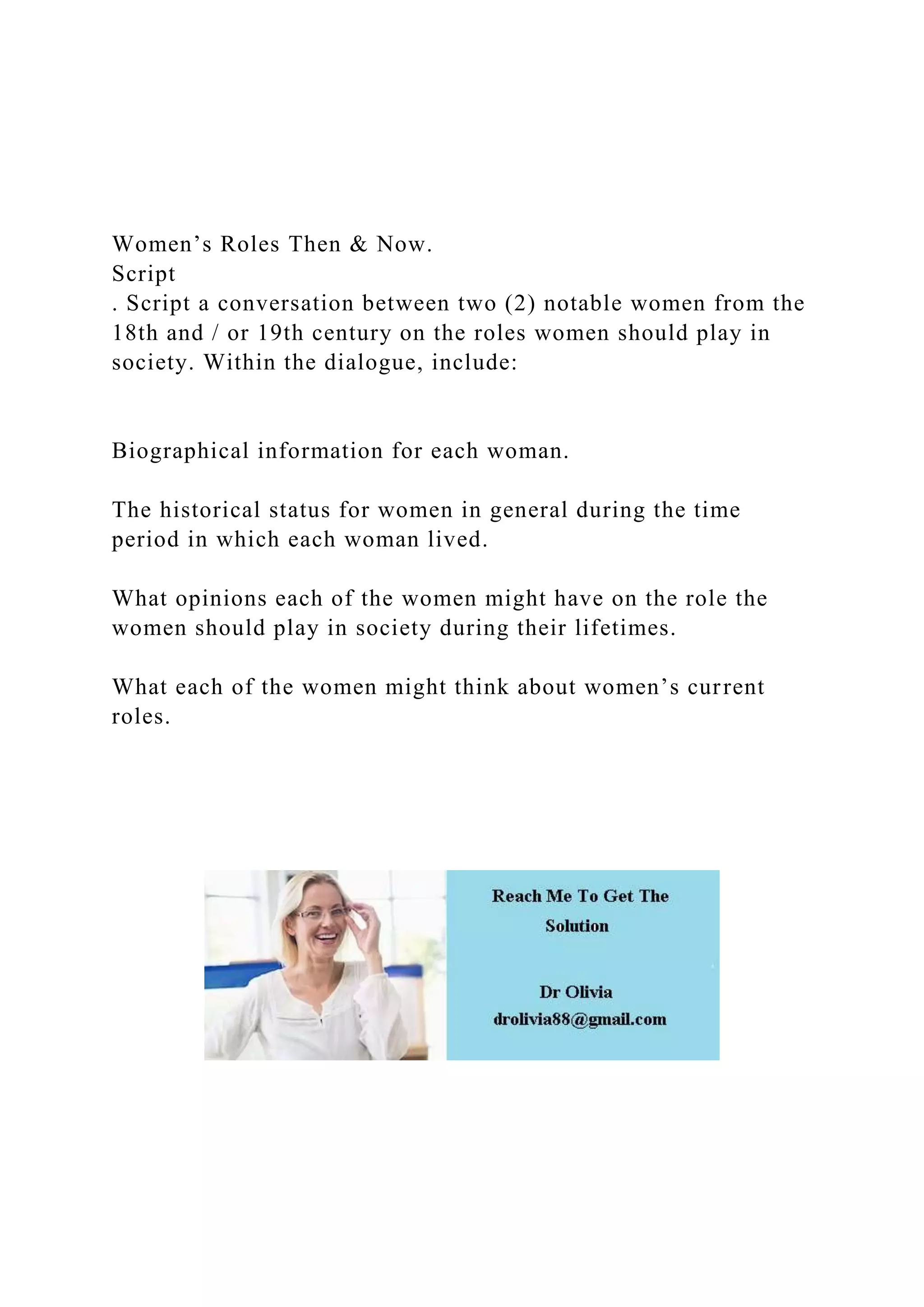 Women’s Roles Then & Now.
Script
. Script a conversation between two (2) notable women from the 18th and / or 19th century on the roles women should play in society. Within the dialogue, include:

Biographical information for each woman.

The historical status for women in general during the time period in which each woman lived.

What opinions each of the women might have on the role the women should play in society during their lifetimes.

What each of the women might think about women’s current roles.

Reach Me To Get The Solution

Dr Olivia
drolivia88@gmail.com